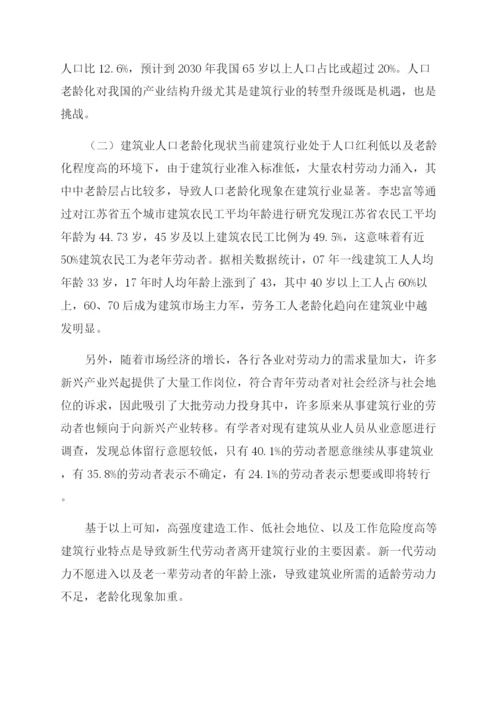 人口比 12.6%，预计到 2030 年我国 65 岁以上人口占比或超过 20%。人口老龄化对我国的产业结构升级尤其是建筑行业的转型升级既是机遇，也是挑战。

（二）建筑业人口老龄化现状当前建筑行业处于人口红利低以及老龄化程度高的环境下，由于建筑行业准入标准低，大量农村劳动力涌入，其中中老龄层占比较多，导致人口老龄化现象在建筑行业显著。李忠富等通过对江苏省五个城市建筑农民工平均年龄进行研究发现江苏省农民工平均年龄为 44.73 岁，45 岁及以上建筑农民工比例为 49.5%，这意味着有近 50%建筑农民工为老年劳动者。据相关数据统计，07 年一线建筑工人人均年龄 33 岁，17 年时人均年龄上涨到了 43，其中 40 岁以上工人占 60%以上，60、70 后成为建筑市场主力军，劳务工人老龄化趋向在建筑业中越发明显。

另外，随着市场经济的增长，各行各业对劳动力的需求量加大，许多新兴产业兴起提供了大量工作岗位，符合青年劳动者对社会经济与社会地位的诉求，因此吸引了大批劳动力投身其中，许多原来从事建筑行业的劳动者也倾向于向新兴产业转移。有学者对现有建筑从业人员从业意愿进行调查，发现总体留行意愿较低，只有 40.1%的劳动者愿意继续从事建筑业，有 35.8%的劳动者表示不确定，有 24.1%的劳动者表示想要或即将转行。

基于以上可知，高强度建造工作、低社会地位、以及工作危险度高等建筑行业特点是导致新生代劳动者离开建筑行业的主要因素。新一代劳动力不愿进入以及老一辈劳动者的年龄上涨，导致建筑业所需的适龄劳动力不足，老龄化现象加重。